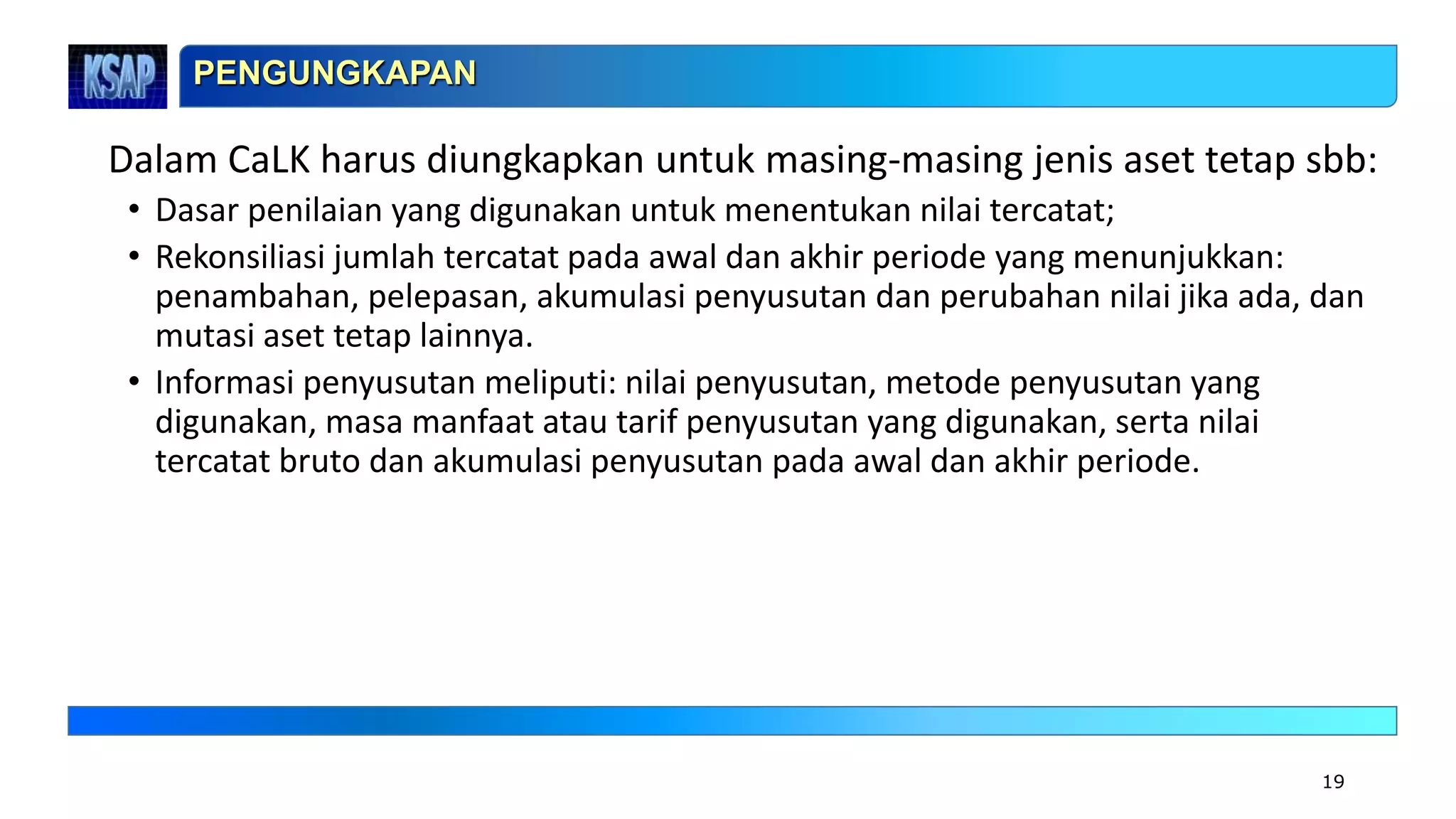 KSAP

PENGUNGKAPAN

Dalam CaLK harus diungkapkan untuk masing-masing jenis aset tetap sbb:

• Dasar penilaian yang digunakan untuk menentukan nilai tercatat;

• Rekonsiliasi jumlah tercatat pada awal dan akhir periode yang menunjukkan: penambahan, pelepasan, akumulasi penyusutan dan perubahan nilai jika ada, dan mutasi aset tetap lainnya.

• Informasi penyusutan meliputi: nilai penyusutan, metode penyusutan yang digunakan, masa manfaat atau tarif penyusutan yang digunakan, serta nilai tercatat bruto dan akumulasi penyusutan pada awal dan akhir periode.

19